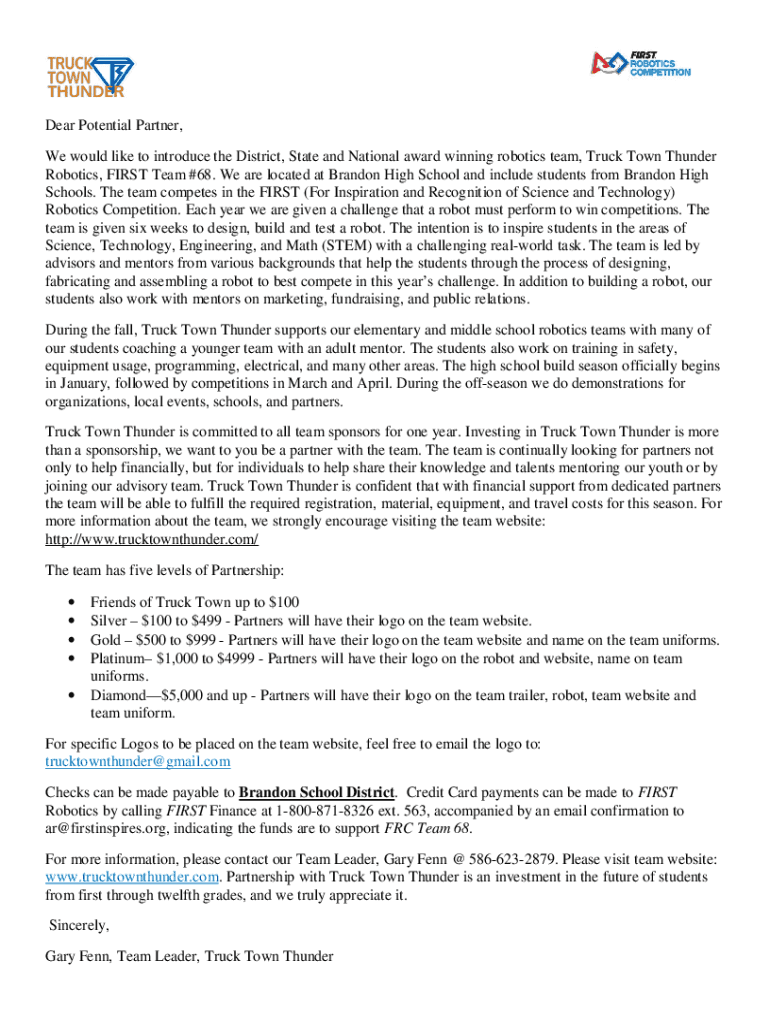 TRUCK TOWN THUNDER

FIRST ROBOTICS COMPETITION

Dear Potential Partner,

We would like to introduce the District, State and National award winning robotics team, Truck Town Thunder Robotics, FIRST Team #68. We are located at Brandon High School and include students from Brandon High Schools. The team competes in the FIRST (For Inspiration and Recognition of Science and Technology) Robotics Competition. Each year we are given a challenge that a robot must perform to win competitions. The team is given six weeks to design, build and test a robot. The intention is to inspire students in the areas of Science, Technology, Engineering, and Math (STEM) with a challenging real-world task. The team is led by advisors and mentors from various backgrounds that help the students through the process of designing, fabricating and assembling a robot to best compete in this year's challenge. In addition to building a robot, our students also work with mentors on marketing, fundraising, and public relations.

During the fall, Truck Town Thunder supports our elementary and middle school robotics teams with many of our students coaching a younger team with an adult mentor. The students also work on training in safety, equipment usage, programming, electrical, and many other areas. The high school build season officially begins in January, followed by competitions in March and April. During the off-season we do demonstrations for organizations, local events, schools, and partners.

Truck Town Thunder is committed to all team sponsors for one year. Investing in Truck Town Thunder is more than a sponsorship, we want to you be a partner with the team. The team is continually looking for partners not only to help financially, but for individuals to help share their knowledge and talents mentoring our youth or by joining our advisory team. Truck Town Thunder is confident that with financial support from dedicated partners the team will be able to fulfill the required registration, material, equipment, and travel costs for this season. For more information about the team, we strongly encourage visiting the team website: http://www.trucktownthunder.com/

The team has five levels of Partnership:

• Friends of Truck Town up to $100
• Silver – $100 to $499 - Partners will have their logo on the team website.
• Gold – $500 to $999 - Partners will have their logo on the team website and name on the team uniforms.
• Platinum– $1,000 to $4999 - Partners will have their logo on the robot and website, name on team uniforms.
• Diamond—$5,000 and up - Partners will have their logo on the team trailer, robot, team website and team uniform.

For specific Logos to be placed on the team website, feel free to email the logo to: trucktownthunder@gmail.com

Checks can be made payable to Brandon School District. Credit Card payments can be made to FIRST Robotics by calling FIRST Finance at 1-800-871-8326 ext. 563, accompanied by an email confirmation to ar@firstinspires.org, indicating the funds are to support FRC Team 68.

For more information, please contact our Team Leader, Gary Fenn @ 586-623-2879. Please visit team website: www.trucktownthunder.com. Partnership with Truck Town Thunder is an investment in the future of students from first through twelfth grades, and we truly appreciate it.

Sincerely,

Gary Fenn, Team Leader, Truck Town Thunder